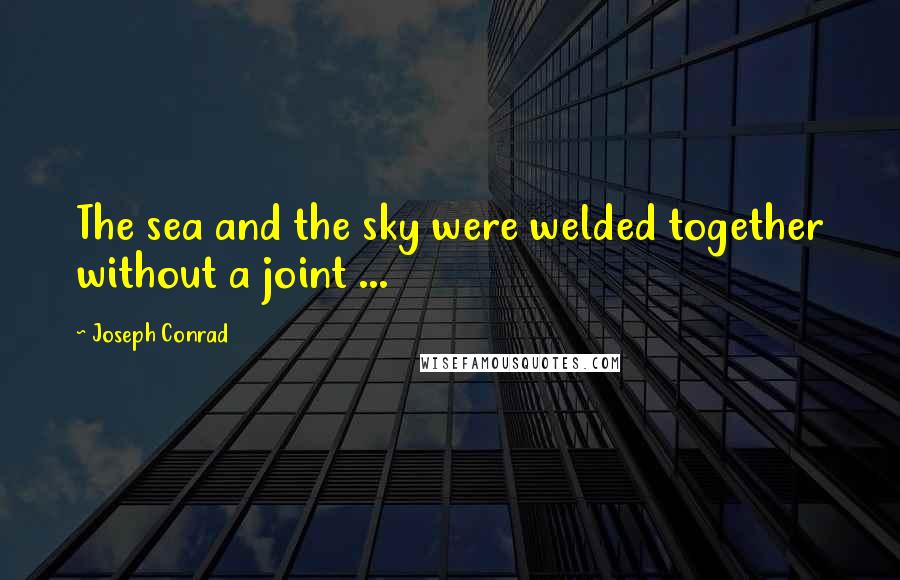 The sea and the sky were welded together without a joint ...

~ Joseph Conrad

WISEFAMOUSQUOTES.COM